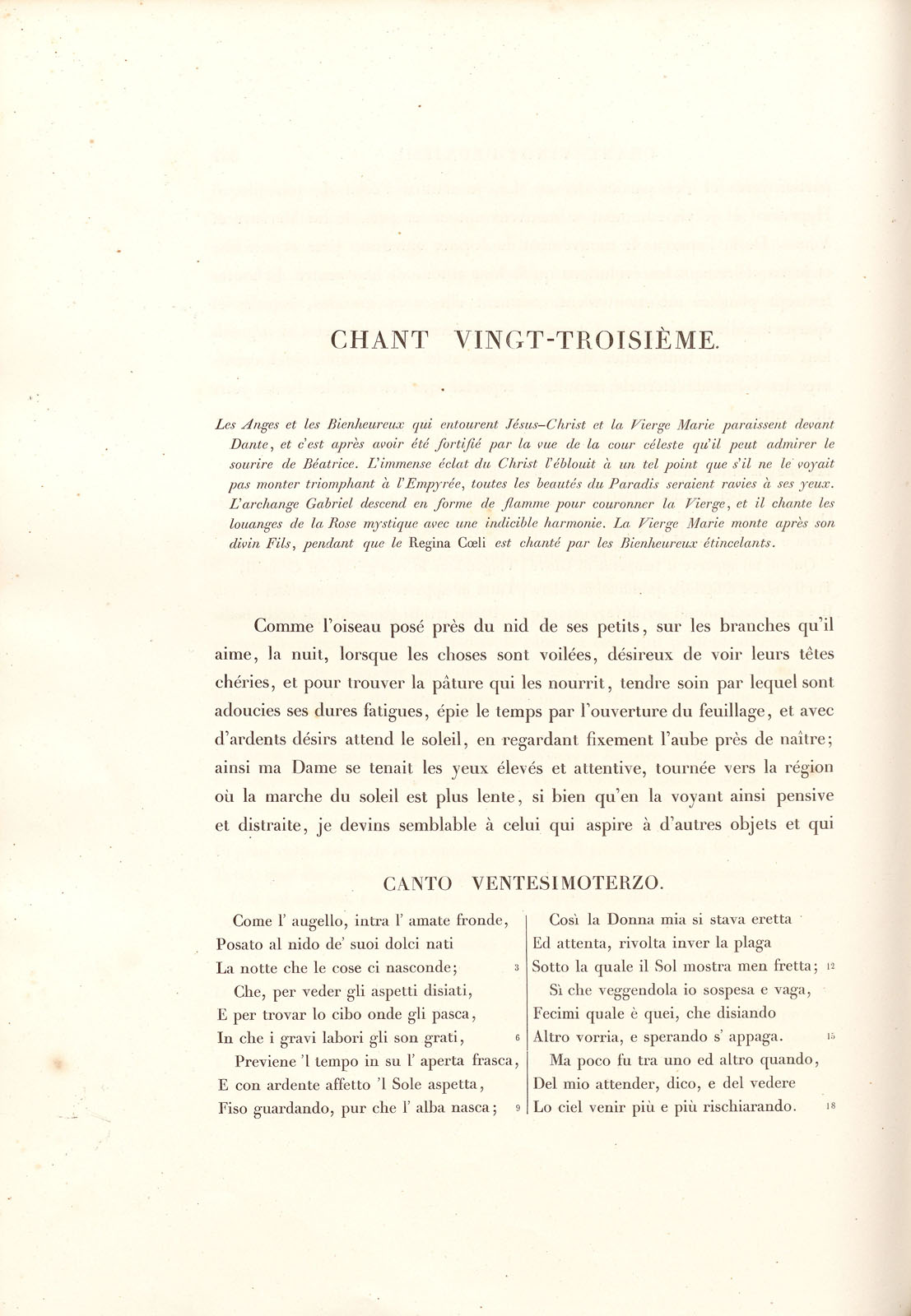 CHANT VINGT-TROISIÈME.

Les Anges et les Bienheureux qui entourent Jésus-Christ et la Vierge Marie paraissent devant Dante, et c'est après avoir été fortifié par la vue de la cour céleste qu'il peut admirer le sourire de Béatrice. L'immense éclat du Christ l'éblouit à un tel point que s'il ne le voyait pas monter triomphant à l'Empyrée, toutes les beautés du Paradis seraient ravies à ses yeux. L'archange Gabriel descend en forme de flamme pour couronner la Vierge, et il chante les louanges de la Rose mystique avec une indicible harmonie. La Vierge Marie monte après son divin Fils, pendant que le Regina Cœli est chanté par les Bienheureux étincelants.

Comme l'oiseau posé près du nid de ses petits, sur les branches qu'il aime, la nuit, lorsque les choses sont voilées, désireux de voir leurs têtes chéries, et pour trouver la pâture qui les nourrit, tendre soin par lequel sont adoucies ses dures fatigues, épie le temps par l'ouverture du feuillage, et avec d'ardents désirs attend le soleil, en regardant fixement l'aube près de naître; ainsi ma Dame se tenait les yeux élevés et attentive, tournée vers la région où la marche du soleil est plus lente, si bien qu'en la voyant ainsi pensive et distraite, je devins semblable à celui qui aspire à d'autres objets et qui

CANTO VENTESIMOTERZO.

Come l' augello, intra l' amate fronde,
Posato al nido de' suoi dolci nati
La notte che le cose ci nasconde; 3
Che, per veder gli aspetti disiati,
E per trovar lo cibo onde gli pasca,
In che i gravi labori gli son grati, 6
Previene 'l tempo in su l' aperta frasca,
E con ardente affetto 'l Sole aspetta,
Fiso guardando, pur che l' alba nasca; 9

Così la Donna mia si stava eretta
Ed attenta, rivolta inver la plaga
Sotto la quale il Sol mostra men fretta; 12
Sì che veggendola io sospesa e vaga,
Fecimi quale è quei, che disiando
Altro vorria, e sperando s' appaga. 15
Ma poco fu tra uno ed altro quando,
Del mio attender, dico, e del vedere
Lo ciel venir più e più rischiarando. 18